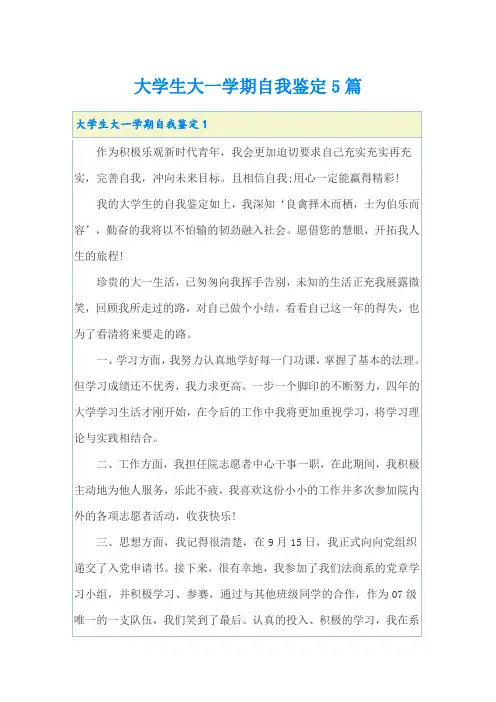 大学生大一学期自我鉴定5篇

大学生大一学期自我鉴定1

作为积极乐观新时代青年，我会更加迫切要求自己充实充实再充实，完善自我，冲向未来目标。且相信自我;用心一定能赢得精彩!

我的大学生的自我鉴定如上，我深知‘良禽择木而栖，士为伯乐而容’，勤奋的我将以不怕输的韧劲融入社会。愿借您的慧眼，开拓我人生的旅程!

珍贵的大一生活，已匆匆向我挥手告别，未知的生活正充我展露微笑，回顾我所走过的路，对自己做个小结，看看自己这一年的得失，也为了看清将来要走的路。

一、学习方面，我努力认真地学好每一门功课，掌握了基本的法理。但学习成绩还不优秀，我力求更高。一步一个脚印的不断努力，四年的大学学习生活才刚开始，在今后的工作中我将更加重视学习，将学习理论与实践相结合。

二、工作方面，我担任院志愿者中心干事一职，在此期间，我积极主动地为他人服务，乐此不疲，我喜欢这份小小的工作并多次参加院内外的各项志愿者活动，收获快乐!

三、思想方面，我记得很清楚，在9月15日，我正式向向党组织递交了入党申请书。接下来，很有幸地，我参加了我们法商系的党章学习小组，并积极学习、参赛，通过与其他班级同学的合作，作为07级唯一的一支队伍，我们笑到了最后。认真的投入、积极的学习，我在系